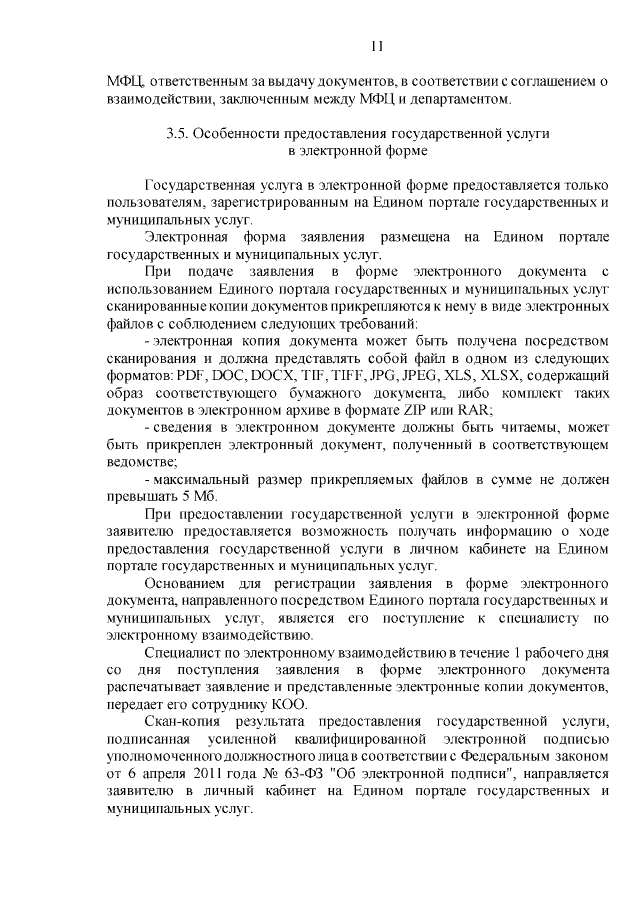 11

МФЦ, ответственным за выдачу документов, в соответствии с соглашением о взаимодействии, заключенным между МФЦ и департаментом.

3.5. Особенности предоставления государственной услуги в электронной форме

Государственная услуга в электронной форме предоставляется только пользователям, зарегистрированным на Едином портале государственных и муниципальных услуг.

Электронная форма заявления размещена на Едином портале государственных и муниципальных услуг.

При подаче заявления в форме электронного документа с использованием Единого портала государственных и муниципальных услуг сканированные копии документов прикрепляются к нему в виде электронных файлов с соблюдением следующих требований:

- электронная копия документа может быть получена посредством сканирования и должна представлять собой файл в одном из следующих форматов: PDF, DOC, DOCX, TIF, TIFF, JPG, JPEG, XLS, XLSX, содержащий образ соответствующего бумажного документа, либо комплект таких документов в электронном архиве в формате ZIP или RAR;

- сведения в электронном документе должны быть читаемы, может быть прикреплен электронный документ, полученный в соответствующем ведомстве;

- максимальный размер прикрепляемых файлов в сумме не должен превышать 5 Мб.

При предоставлении государственной услуги в электронной форме заявителю предоставляется возможность получать информацию о ходе предоставления государственной услуги в личном кабинете на Едином портале государственных и муниципальных услуг.

Основанием для регистрации заявления в форме электронного документа, направленного посредством Единого портала государственных и муниципальных услуг, является его поступление к специалисту по электронному взаимодействию.

Специалист по электронному взаимодействию в течение 1 рабочего дня со дня поступления заявления в форме электронного документа распечатывает заявление и представленные электронные копии документов, передает его сотруднику КОО.

Скан-копия результата предоставления государственной услуги, подписанная усиленной квалифицированной электронной подписью уполномоченного должностного лица в соответствии с Федеральным законом от 6 апреля 2011 года № 63-ФЗ "Об электронной подписи", направляется заявителю в личный кабинет на Едином портале государственных и муниципальных услуг.